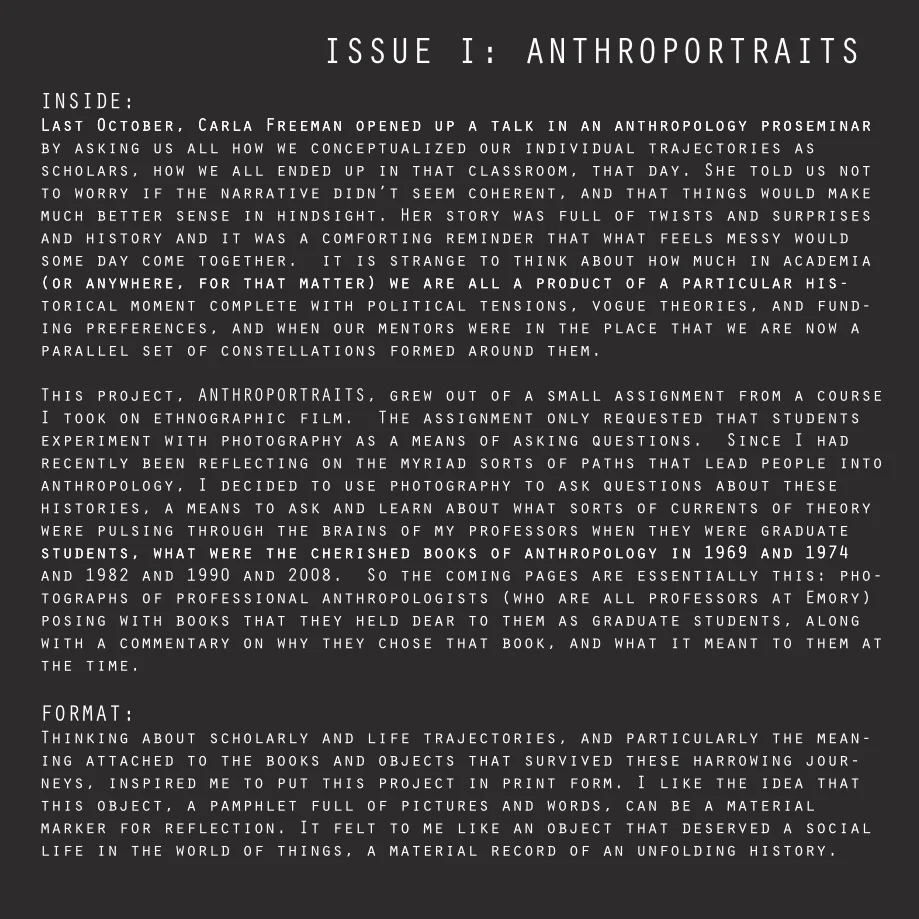 ISSUE I: ANTHROPORTRAITS

INSIDE:
Last October, Carla Freeman opened up a talk in an anthropology proseminar by asking us all how we conceptualized our individual trajectories as scholars, how we all ended up in that classroom, that day. She told us not to worry if the narrative didn't seem coherent, and that things would make much better sense in hindsight. Her story was full of twists and surprises and history and it was a comforting reminder that what feels messy would some day come together. it is strange to think about how much in academia (or anywhere, for that matter) we are all a product of a particular historical moment complete with political tensions, vogue theories, and funding preferences, and when our mentors were in the place that we are now a parallel set of constellations formed around them.

This project, ANTHROPORTRAITS, grew out of a small assignment from a course I took on ethnographic film. The assignment only requested that students experiment with photography as a means of asking questions. Since I had recently been reflecting on the myriad sorts of paths that lead people into anthropology, I decided to use photography to ask questions about these histories, a means to ask and learn about what sorts of currents of theory were pulsing through the brains of my professors when they were graduate students, what were the cherished books of anthropology in 1969 and 1974 and 1982 and 1990 and 2008. So the coming pages are essentially this: photographs of professional anthropologists (who are all professors at Emory) posing with books that they held dear to them as graduate students, along with a commentary on why they chose that book, and what it meant to them at the time.

FORMAT:
Thinking about scholarly and life trajectories, and particularly the meaning attached to the books and objects that survived these harrowing journeys, inspired me to put this project in print form. I like the idea that this object, a pamphlet full of pictures and words, can be a material marker for reflection. It felt to me like an object that deserved a social life in the world of things, a material record of an unfolding history.